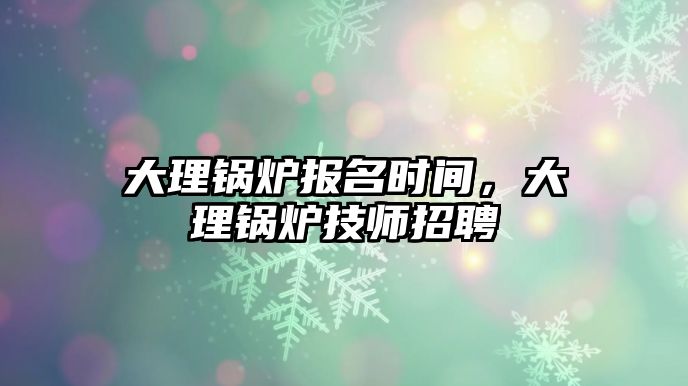 大理锅炉报名时间，大理锅炉技师招聘